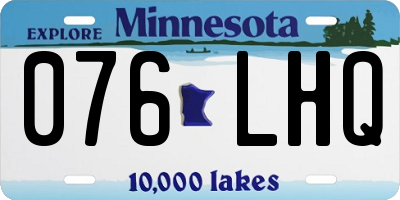 EXPLORE Minnesota

076 LHQ

10,000 lakes